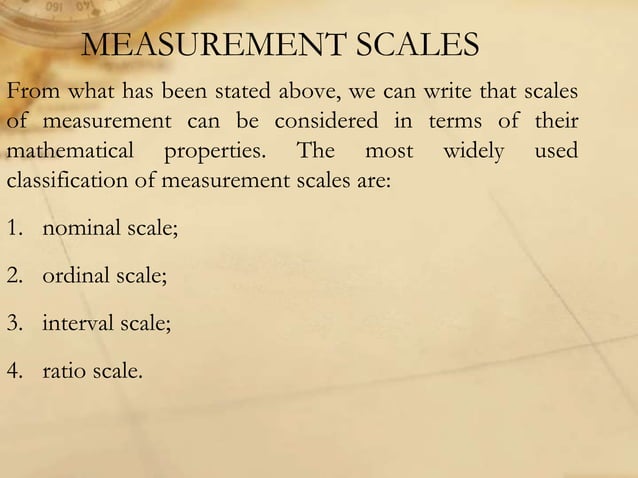 MEASUREMENT SCALES

From what has been stated above, we can write that scales of measurement can be considered in terms of their mathematical properties. The most widely used classification of measurement scales are:

1. nominal scale;

2. ordinal scale;

3. interval scale;

4. ratio scale.